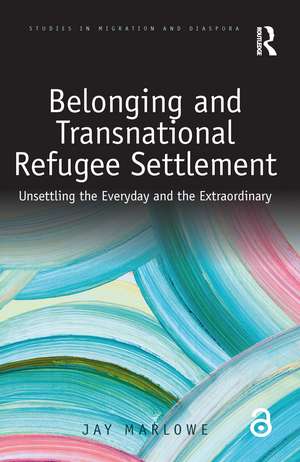 STUDIES IN MIGRATION AND DIASPORA

ROUTLEDGE

Belonging and Transnational Refugee Settlement

Unsettling the Everyday and the Extraordinary

JAY MARLOWE